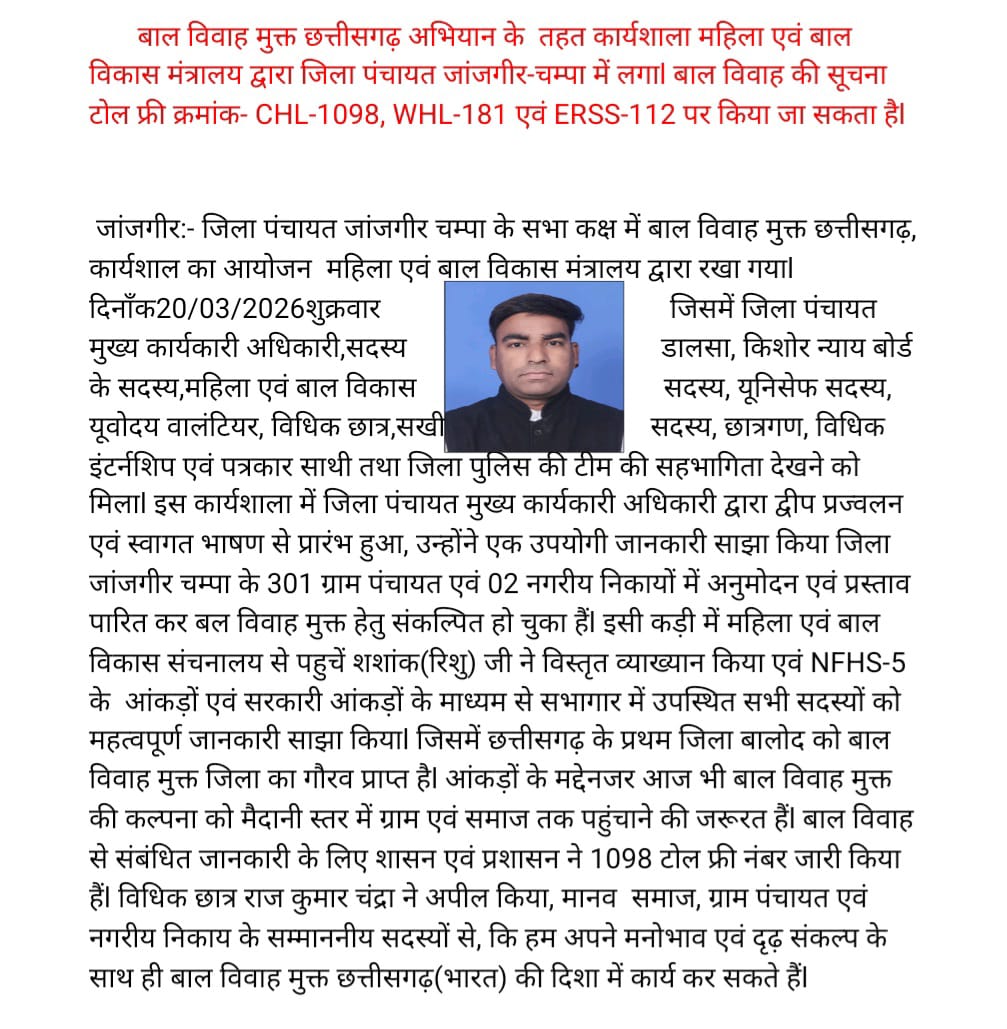 बाल विवाह मुक्त छत्तीसगढ़ अभियान के तहत कार्यशाला महिला एवं बाल विकास मंत्रालय द्वारा जिला पंचायत जांजगीर-चम्पा में लगा। बाल विवाह की सूचना टोल फ्री क्रमांक- CHL-1098, WHL-181 एवं ERSS-112 पर किया जा सकता है।

जांजगीर:- जिला पंचायत जांजगीर चम्पा के सभा कक्ष में बाल विवाह मुक्त छत्तीसगढ़, कार्यशाल का आयोजन महिला एवं बाल विकास मंत्रालय द्वारा रखा गया। दिनाँक20/03/2026शुक्रवार जिसमें जिला पंचायत मुख्य कार्यकारी अधिकारी,सदस्य डालसा, किशोर न्याय बोर्ड के सदस्य,महिला एवं बाल विकास सदस्य, यूनिसेफ सदस्य, यूवोदय वालंटियर, विधिक छात्र,सखी सदस्य, छात्रगण, विधिक इंटर्नशिप एवं पत्रकार साथी तथा जिला पुलिस की टीम की सहभागिता देखने को मिला। इस कार्यशाला में जिला पंचायत मुख्य कार्यकारी अधिकारी द्वारा द्वीप प्रज्वलन एवं स्वागत भाषण से प्रारंभ हुआ, उन्होंने एक उपयोगी जानकारी साझा किया जिला जांजगीर चम्पा के 301 ग्राम पंचायत एवं 02 नगरीय निकायों में अनुमोदन एवं प्रस्ताव पारित कर बल विवाह मुक्त हेतु संकल्पित हो चुका हैं। इसी कड़ी में महिला एवं बाल विकास संचनालय से पहुचें शशांक(रिशु) जी ने विस्तृत व्याख्यान किया एवं NFHS-5 के आंकड़ों एवं सरकारी आंकड़ों के माध्यम से सभागार में उपस्थित सभी सदस्यों को महत्वपूर्ण जानकारी साझा किया। जिसमें छत्तीसगढ़ के प्रथम जिला बालोद को बाल विवाह मुक्त जिला का गौरव प्राप्त है। आंकड़ों के मद्देनजर आज भी बाल विवाह मुक्त की कल्पना को मैदानी स्तर में ग्राम एवं समाज तक पहुंचाने की जरूरत हैं। बाल विवाह से संबंधित जानकारी के लिए शासन एवं प्रशासन ने 1098 टोल फ्री नंबर जारी किया हैं। विधिक छात्र राज कुमार चंद्रा ने अपील किया, मानव समाज, ग्राम पंचायत एवं नगरीय निकाय के सम्माननीय सदस्यों से, कि हम अपने मनोभाव एवं दृढ़ संकल्प के साथ ही बाल विवाह मुक्त छत्तीसगढ़(भारत) की दिशा में कार्य कर सकते हैं।